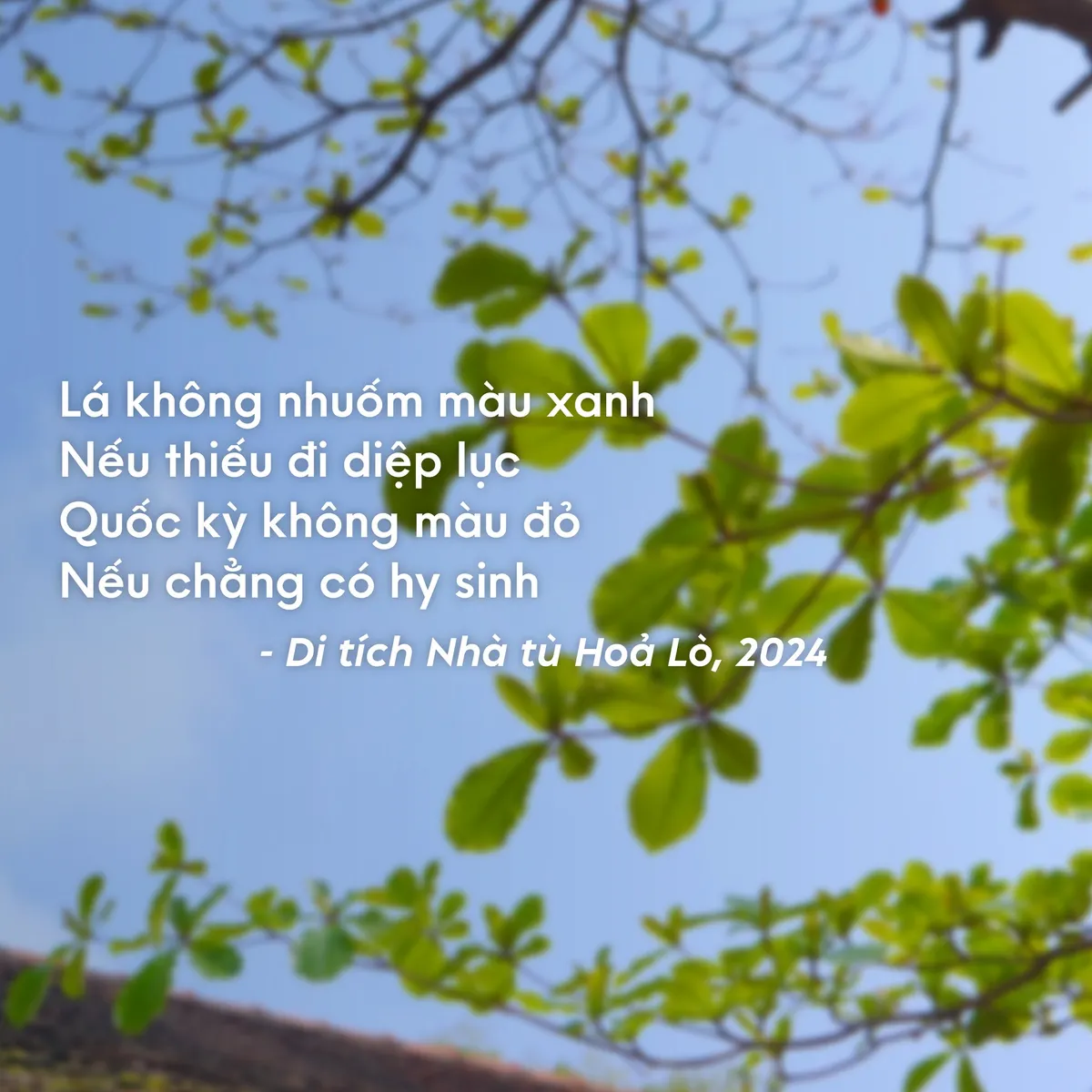 Lá không nhuốm màu xanh
Nếu thiếu đi diệp lục
Quốc kỳ không màu đỏ
Nếu chẳng có hy sinh

- Di tích Nhà tù Hoả Lò, 2024